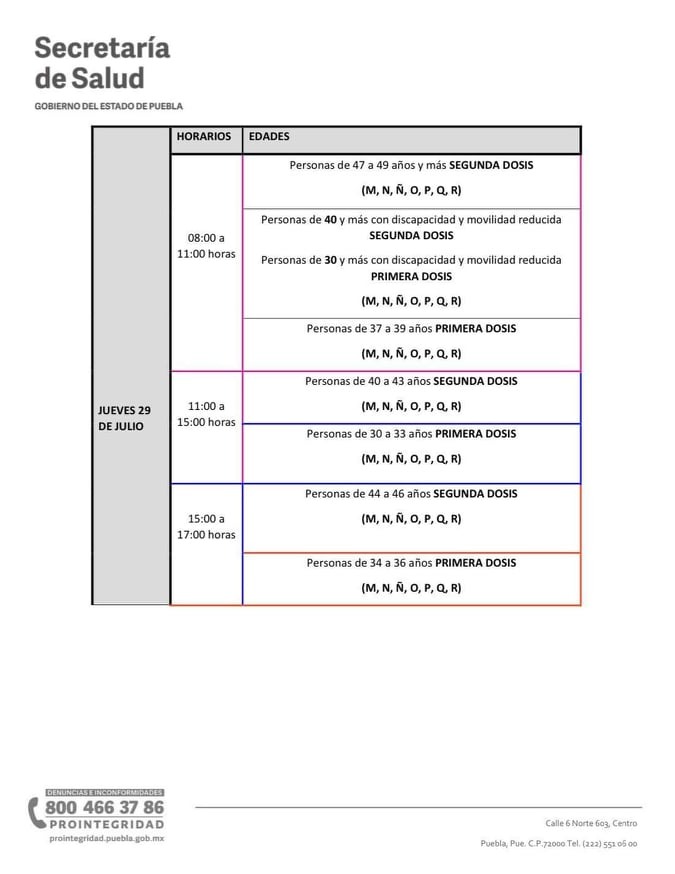 Secretaría de Salud

GOBIERNO DEL ESTADO DE PUEBLA

| | HORARIOS | EDADES |
|---|---|---|
| JUEVES 29 DE JULIO | 08:00 a 11:00 horas | Personas de 47 a 49 años y más **SEGUNDA DOSIS** (M, N, Ñ, O, P, Q, R) |
| | | Personas de **40** y más con discapacidad y movilidad reducida **SEGUNDA DOSIS** Personas de **30** y más con discapacidad y movilidad reducida **PRIMERA DOSIS** (M, N, Ñ, O, P, Q, R) |
| | | Personas de 37 a 39 años **PRIMERA DOSIS** (M, N, Ñ, O, P, Q, R) |
| | 11:00 a 15:00 horas | Personas de 40 a 43 años **SEGUNDA DOSIS** (M, N, Ñ, O, P, Q, R) |
| | | Personas de 30 a 33 años **PRIMERA DOSIS** (M, N, Ñ, O, P, Q, R) |
| | 15:00 a 17:00 horas | Personas de 44 a 46 años **SEGUNDA DOSIS** (M, N, Ñ, O, P, Q, R) |
| | | Personas de 34 a 36 años **PRIMERA DOSIS** (M, N, Ñ, O, P, Q, R) |

DENUNCIAS E INCONFORMIDADES
800 466 37 86
PROINTEGRIDAD
prointegridad.puebla.gob.mx

Calle 6 Norte 603, Centro
Puebla, Pue. C.P.72000 Tel. (222) 551 06 00